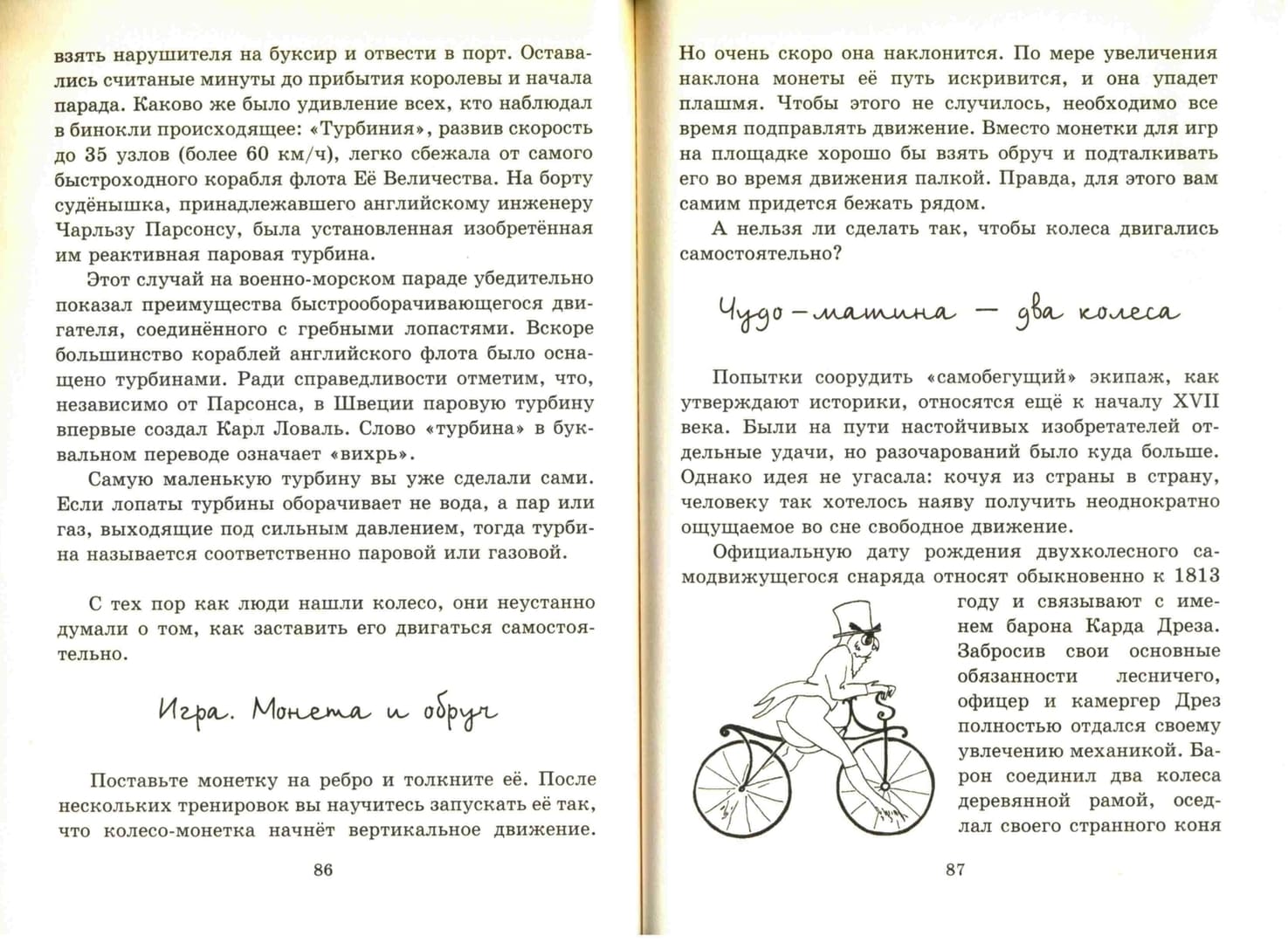 взять нарушителя на буксир и отвести в порт. Оставались считаные минуты до прибытия королевы и начала парада. Каково же было удивление всех, кто наблюдал в бинокли происходящее: «Турбиния», развив скорость до 35 узлов (более 60 км/ч), легко сбежала от самого быстроходного корабля флота Её Величества. На борту судёнышка, принадлежавшего английскому инженеру Чарльзу Парсонсу, была установленная изобретённая им реактивная паровая турбина.

Этот случай на военно-морском параде убедительно показал преимущества быстрооборачивающегося двигателя, соединённого с гребными лопастями. Вскоре большинство кораблей английского флота было оснащено турбинами. Ради справедливости отметим, что, независимо от Парсонса, в Швеции паровую турбину впервые создал Карл Ловаль. Слово «турбина» в буквальном переводе означает «вихрь».

Самую маленькую турбину вы уже сделали сами. Если лопаты турбины оборачивает не вода, а пар или газ, выходящие под сильным давлением, тогда турбина называется соответственно паровой или газовой.

С тех пор как люди нашли колесо, они неустанно думали о том, как заставить его двигаться самостоятельно.

Игра. Монета и обруч

Поставьте монетку на ребро и толкните её. После нескольких тренировок вы научитесь запускать её так, что колесо-монетка начнёт вертикальное движение.

86

Но очень скоро она наклонится. По мере увеличения наклона монеты её путь искривится, и она упадет плашмя. Чтобы этого не случилось, необходимо все время подправлять движение. Вместо монетки для игр на площадке хорошо бы взять обруч и подталкивать его во время движения палкой. Правда, для этого вам самим придется бежать рядом.

А нельзя ли сделать так, чтобы колеса двигались самостоятельно?

Чудо-машина — два колеса

Попытки соорудить «самобегущий» экипаж, как утверждают историки, относятся ещё к началу XVII века. Были на пути настойчивых изобретателей отдельные удачи, но разочарований было куда больше. Однако идея не угасала: кочуя из страны в страну, человеку так хотелось наяву получить неоднократно ощущаемое во сне свободное движение.

Официальную дату рождения двухколесного самодвижущегося снаряда относят обыкновенно к 1813 году и связывают с именем барона Карда Дреза. Забросив свои основные обязанности лесничего, офицер и камергер Дрез полностью отдался своему увлечению механикой. Барон соединил два колеса деревянной рамой, оседлал своего странного коня

87